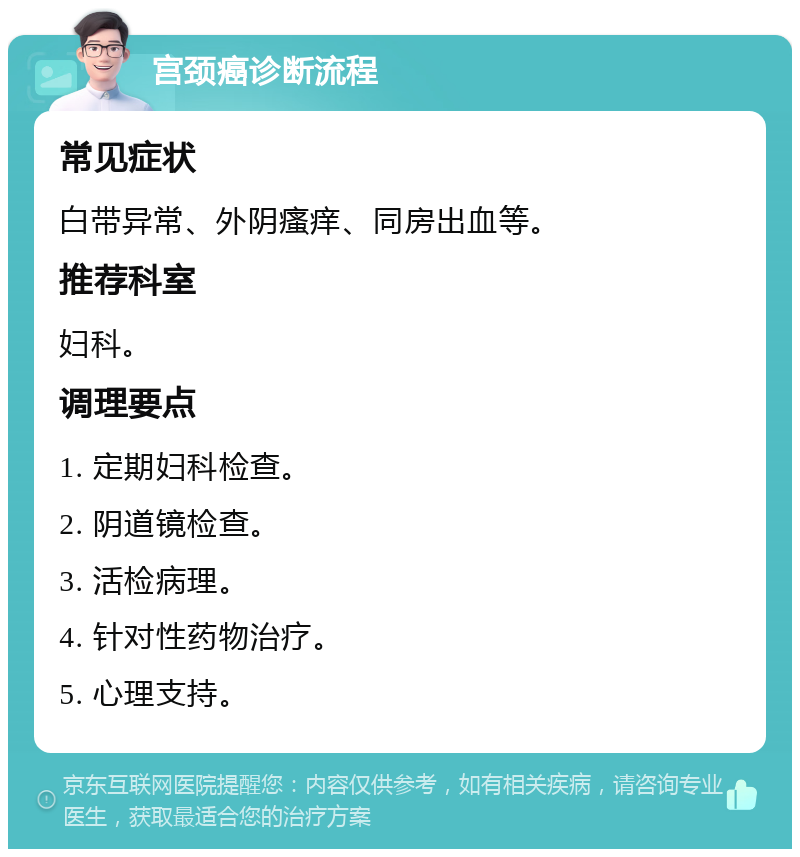 宫颈癌诊断流程

常见症状

白带异常、外阴瘙痒、同房出血等。

推荐科室

妇科。

调理要点

1. 定期妇科检查。

2. 阴道镜检查。

3. 活检病理。

4. 针对性药物治疗。

5. 心理支持。

京东互联网医院提醒您：内容仅供参考，如有相关疾病，请咨询专业医生，获取最适合您的治疗方案